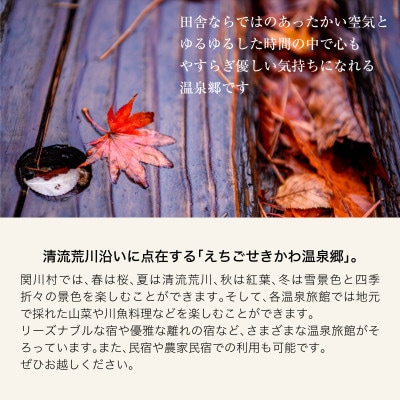 田舎ならではのあったかい空気と
ゆるゆるした時間の中で心も
やすらぎ優しい気持ちになれる
温泉郷です

清流荒川沿いに点在する「えちごせきかわ温泉郷」。

関川村では、春は桜、夏は清流荒川、秋は紅葉、冬は雪景色と四季折々の景色を楽しむことができます。そして、各温泉旅館では地元で採れた山菜や川魚料理などを楽しむことができます。
リーズナブルな宿や優雅な離れの宿など、さまざまな温泉旅館がそろっています。また、民宿や農家民宿での利用も可能です。
ぜひお越しください。